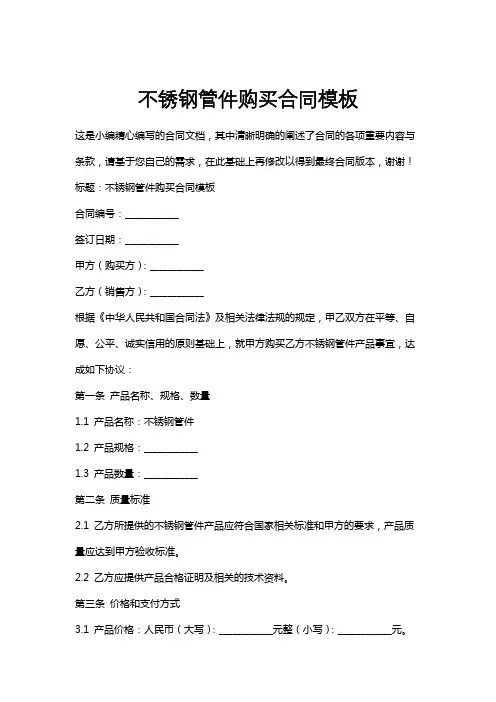 不锈钢管件购买合同模板

这是小编精心编写的合同文档，其中清晰明确的阐述了合同的各项重要内容与条款，请基于您自己的需求，在此基础上再修改以得到最终合同版本，谢谢！

标题：不锈钢管件购买合同模板

合同编号：__________

签订日期：__________

甲方（购买方）：__________

乙方（销售方）：__________

根据《中华人民共和国合同法》及相关法律法规的规定，甲乙双方在平等、自愿、公平、诚实信用的原则基础上，就甲方购买乙方不锈钢管件产品事宜，达成如下协议：

第一条 产品名称、规格、数量

1.1 产品名称：不锈钢管件

1.2 产品规格：__________

1.3 产品数量：__________

第二条 质量标准

2.1 乙方所提供的不锈钢管件产品应符合国家相关标准和甲方的要求，产品质量应达到甲方验收标准。

2.2 乙方应提供产品合格证明及相关的技术资料。

第三条 价格和支付方式

3.1 产品价格：人民币（大写）：__________元整（小写）：__________元。